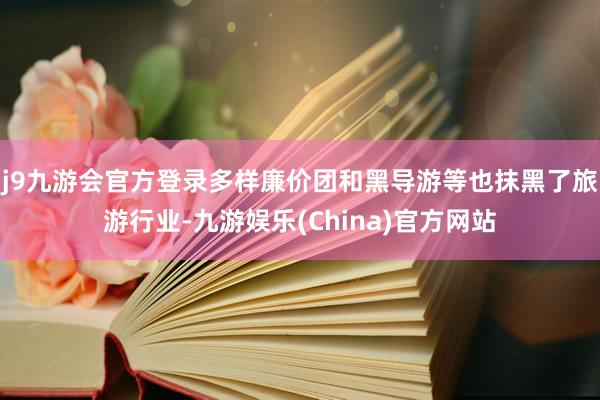 j9九游会官方登录多样廉价团和黑导游等也抹黑了旅游行业-九游娱乐(China)官方网站